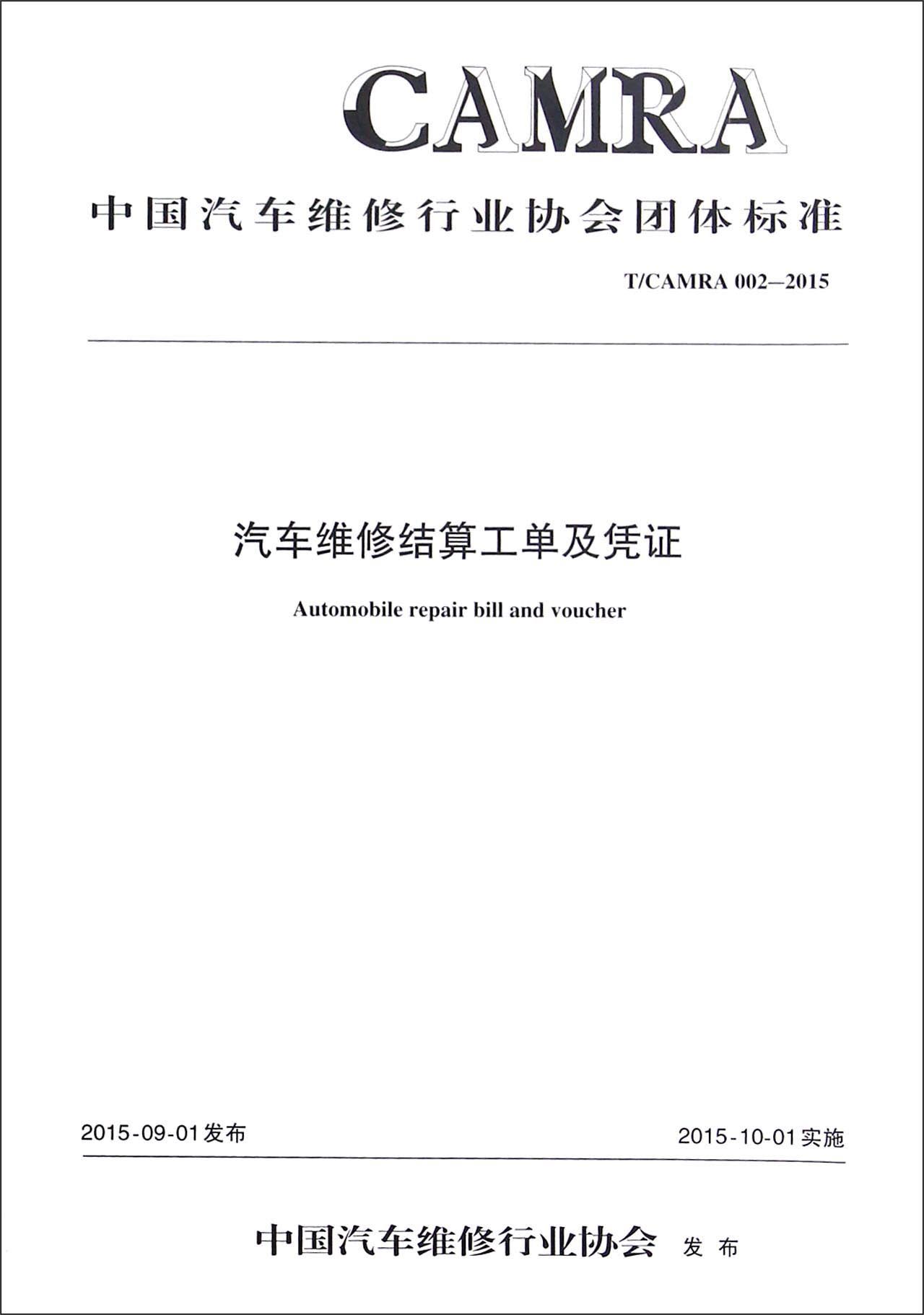 CAMRA

中国汽车维修行业协会团体标准

T/CAMRA 002—2015

汽车维修结算工单及凭证

Automobile repair bill and voucher

2015-09-01发布

2015-10-01实施

中国汽车维修行业协会 发布